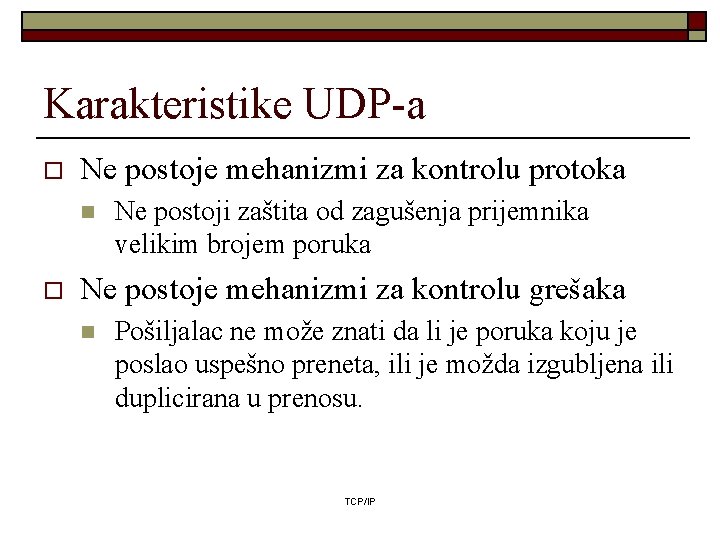 Karakteristike UDP-a

Ne postoje mehanizmi za kontrolu protoka

Ne postoji zaštita od zagušenja prijemnika velikim brojem poruka

Ne postoje mehanizmi za kontrolu grešaka

Pošiljalac ne može znati da li je poruka koju je poslao uspešno preneta, ili je možda izgubljena ili duplicirana u prenosu.

TCP/IP